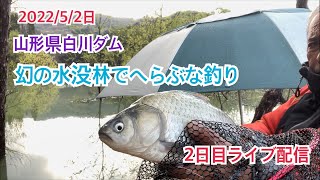 2022/5/2日

山形県白川ダム

幻の水没林でへらぶな釣り

2日目ライブ配信